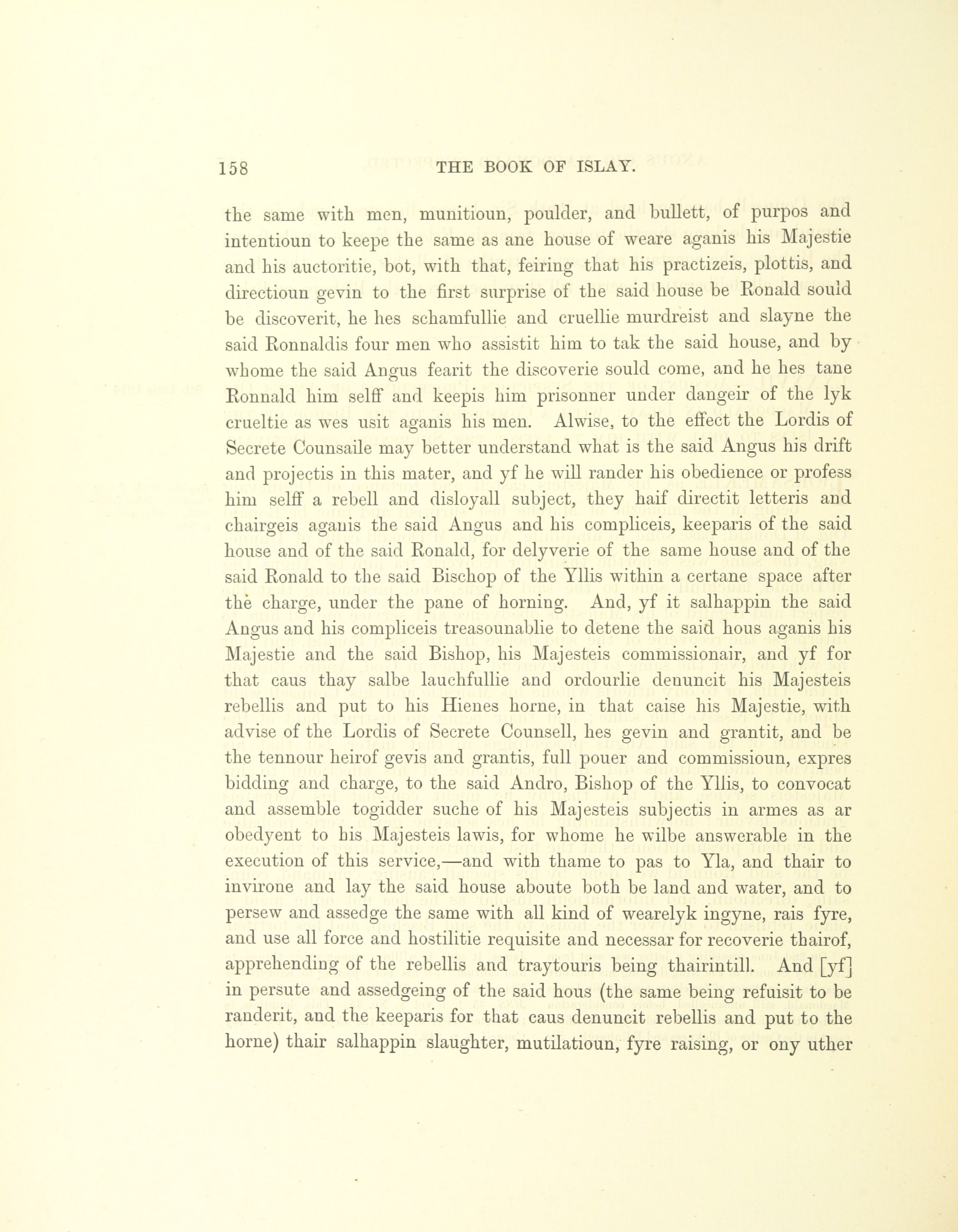 158 THE BOOK OF ISLAY.

the same with men, munitioun, poulder, and bullett, of purpos and intentioun to keepe the same as ane house of weare aganis his Majestie and his auctoritie, bot, with that, feiring that his practizeis, plottis, and directioun gevin to the first surprise of the said house be Ronald sould be discoverit, he hes schamfullie and cruellie murdreist and slayne the said Ronnaldis four men who assistit him to tak the said house, and by whome the said Angus fearit the discoverie sould come, and he hes tane Ronnald him selff and keepis him prisonner under dangeir of the lyk crueltie as wes usit aganis his men. Alwise, to the effect the Lordis of Secrete Counsaile may better understand what is the said Angus his drift and projectis in this mater, and yf he will rander his obedience or profess him selff a rebell and disloyall subject, they haif directit letteris and chairgeis aganis the said Angus and his compliceis, keeparis of the said house and of the said Ronald, for delyverie of the same house and of the said Ronald to the said Bischop of the Yllis within a certane space after the charge, under the pane of horning. And, yf it salhappin the said Angus and his compliceis treasounablie to detene the said hous aganis his Majestie and the said Bishop, his Majesteis commissionair, and yf for that caus thay salbe lauchfullie and ordourlie denuncit his Majesteis rebellis and put to his Hienes horne, in that caise his Majestie, with advise of the Lordis of Secrete Counsell, hes gevin and grantit, and be the tennour heirof gevis and grantis, full pouer and commissioun, expres bidding and charge, to the said Andro, Bishop of the Yllis, to convocat and assemble togidder suche of his Majesteis subjectis in armes as ar obedyent to his Majesteis lawis, for whome he wilbe answerable in the execution of this service,—and with thame to pas to Yla, and thair to invirone and lay the said house aboute both be land and water, and to persew and assedge the same with all kind of wearelyk ingyne, rais fyre, and use all force and hostilitie requisite and necessar for recoverie thairof, apprehending of the rebellis and traytouris being thairintill. And [yf] in persute and assedgeing of the said hous (the same being refuisit to be randerit, and the keeparis for that caus denuncit rebellis and put to the horne) thair salhappin slaughter, mutilatioun, fyre raising, or ony uther